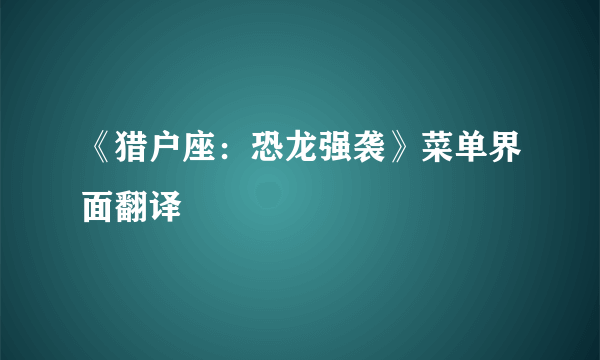 《猎户座：恐龙强袭》菜单界面翻译